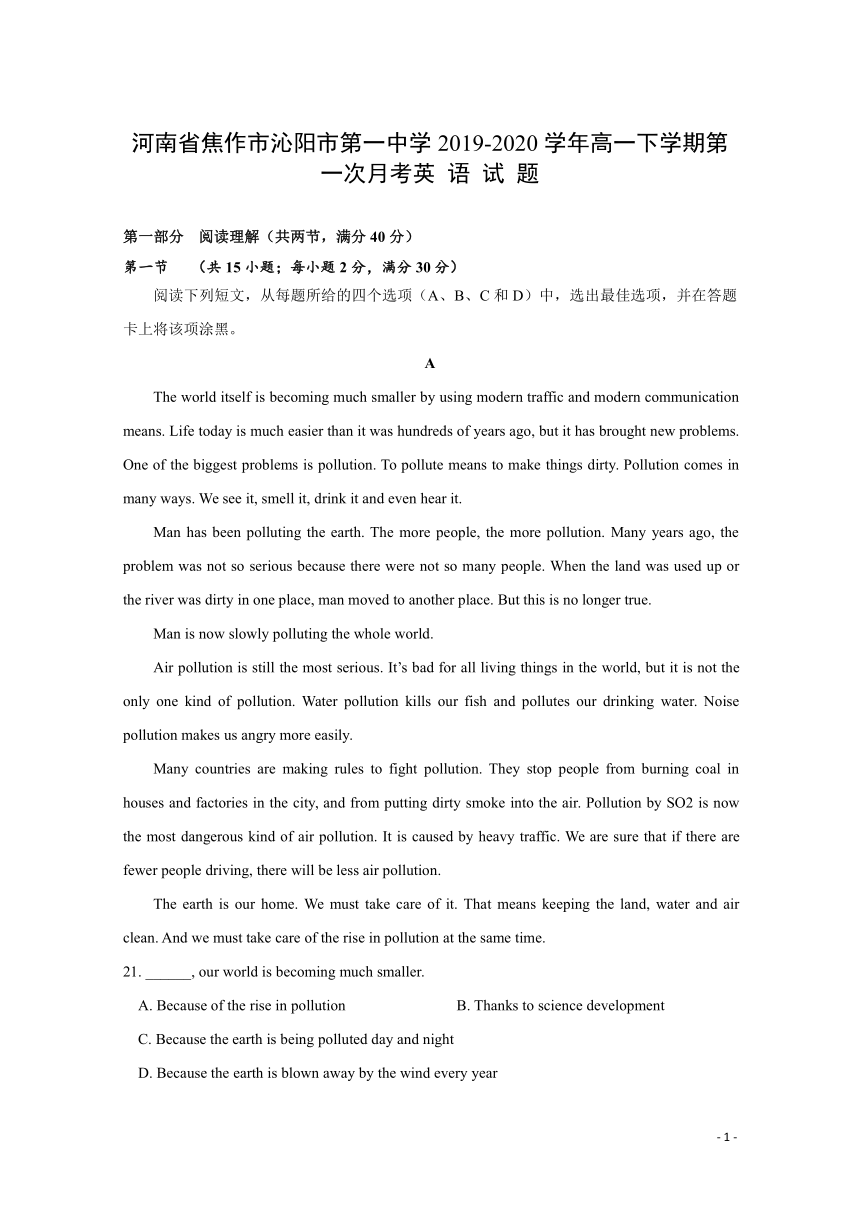 河南省焦作市沁阳市第一中学 2019-2020 学年高一下学期第一次月考英 语 试 题

第一部分 阅读理解（共两节，满分 40 分）

第一节 （共 15 小题；每小题 2 分，满分 30 分）

阅读下列短文，从每题所给的四个选项（A、B、C 和 D）中，选出最佳选项，并在答题卡上将该项涂黑。

A

The world itself is becoming much smaller by using modern traffic and modern communication means. Life today is much easier than it was hundreds of years ago, but it has brought new problems. One of the biggest problems is pollution. To pollute means to make things dirty. Pollution comes in many ways. We see it, smell it, drink it and even hear it.

Man has been polluting the earth. The more people, the more pollution. Many years ago, the problem was not so serious because there were not so many people. When the land was used up or the river was dirty in one place, man moved to another place. But this is no longer true.

Man is now slowly polluting the whole world.

Air pollution is still the most serious. It's bad for all living things in the world, but it is not the only one kind of pollution. Water pollution kills our fish and pollutes our drinking water. Noise pollution makes us angry more easily.

Many countries are making rules to fight pollution. They stop people from burning coal in houses and factories in the city, and from putting dirty smoke into the air. Pollution by SO2 is now the most dangerous kind of air pollution. It is caused by heavy traffic. We are sure that if there are fewer people driving, there will be less air pollution.

The earth is our home. We must take care of it. That means keeping the land, water and air clean. And we must take care of the rise in pollution at the same time.

21. ______, our world is becoming much smaller.

A. Because of the rise in pollution
B. Thanks to science development
C. Because the earth is being polluted day and night
D. Because the earth is blown away by the wind every year

- 1 -